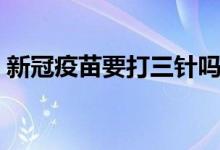 新冠疫苗要打三针吗